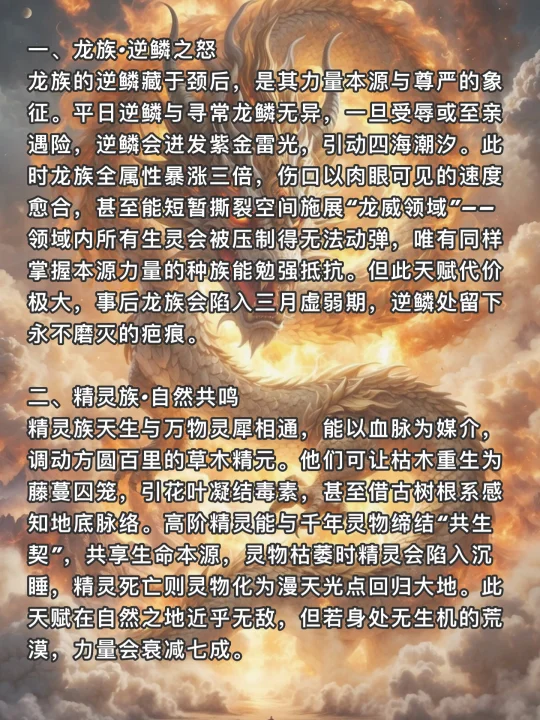 一、龙族·逆鳞之怒
龙族的逆鳞藏于颈后，是其力量本源与尊严的象征。平日逆鳞与寻常龙鳞无异，一旦受辱或至亲遇险，逆鳞会迸发紫金雷光，引动四海潮汐。此时龙族全属性暴涨三倍，伤口以肉眼可见的速度愈合，甚至能短暂撕裂空间施展“龙威领域”——领域内所有生灵会被压制得无法动弹，唯有同样掌握本源力量的种族能勉强抵抗。但此天赋代价极大，事后龙族会陷入三月虚弱期，逆鳞处留下永不磨灭的疤痕。

二、精灵族·自然共鸣
精灵族天生与万物灵犀相通，能以血脉为媒介，调动方圆百里的草木精元。他们可让枯木重生为藤蔓囚笼，引花叶凝结毒素，甚至借古树根系感知地底脉络。高阶精灵能与千年灵物缔结“共生契”，共享生命本源，灵物枯萎时精灵会陷入沉睡，精灵死亡则灵物化为漫天光点回归大地。此天赋在自然之地近乎无敌，但若身处无生机的荒漠，力量会衰减七成。